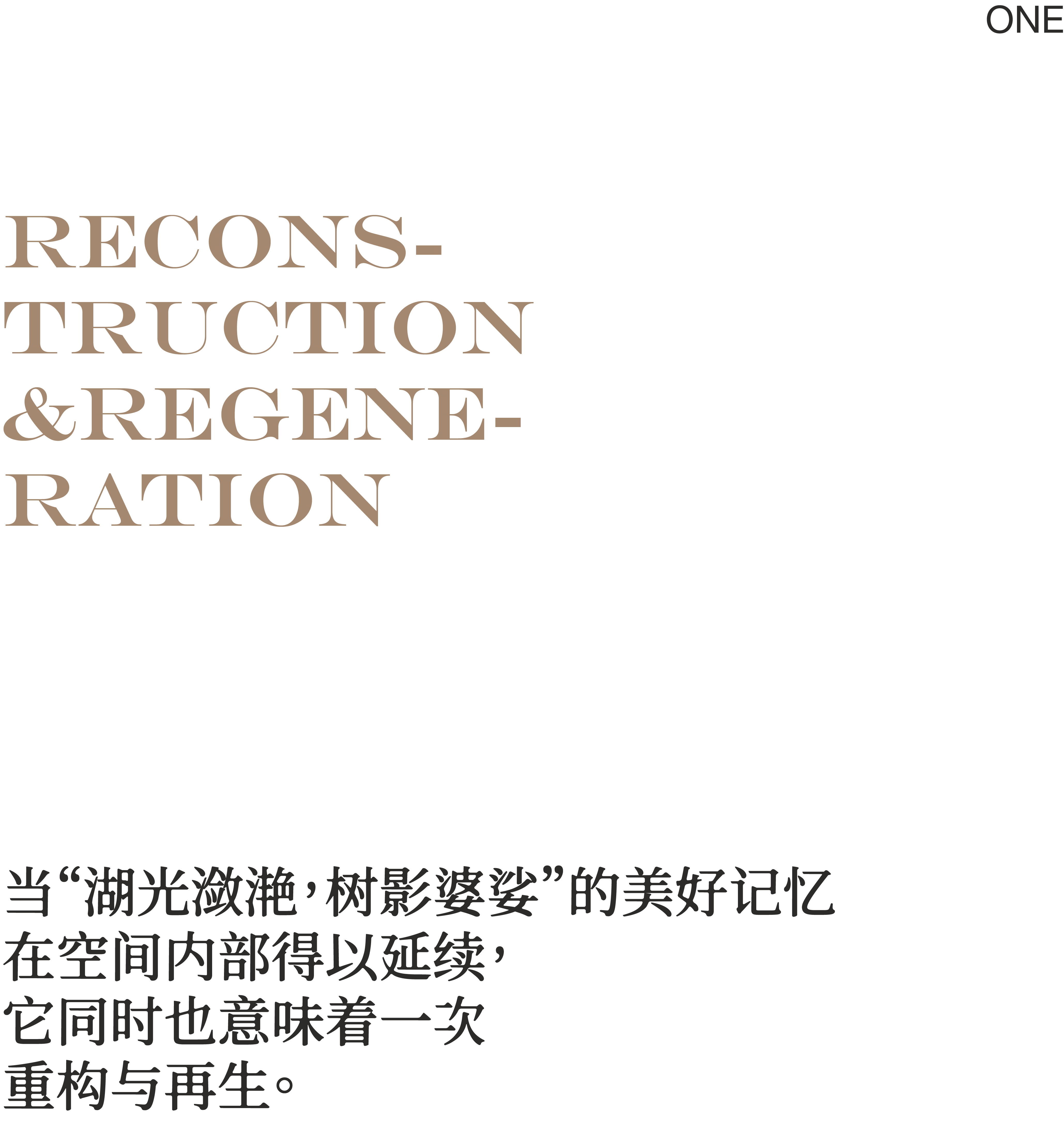 ONE

RECONSTRUCTION &REGENERATION

当“湖光潋滟，树影婆娑”的美好记忆在空间内部得以延续，它同时也意味着一次重构与再生。